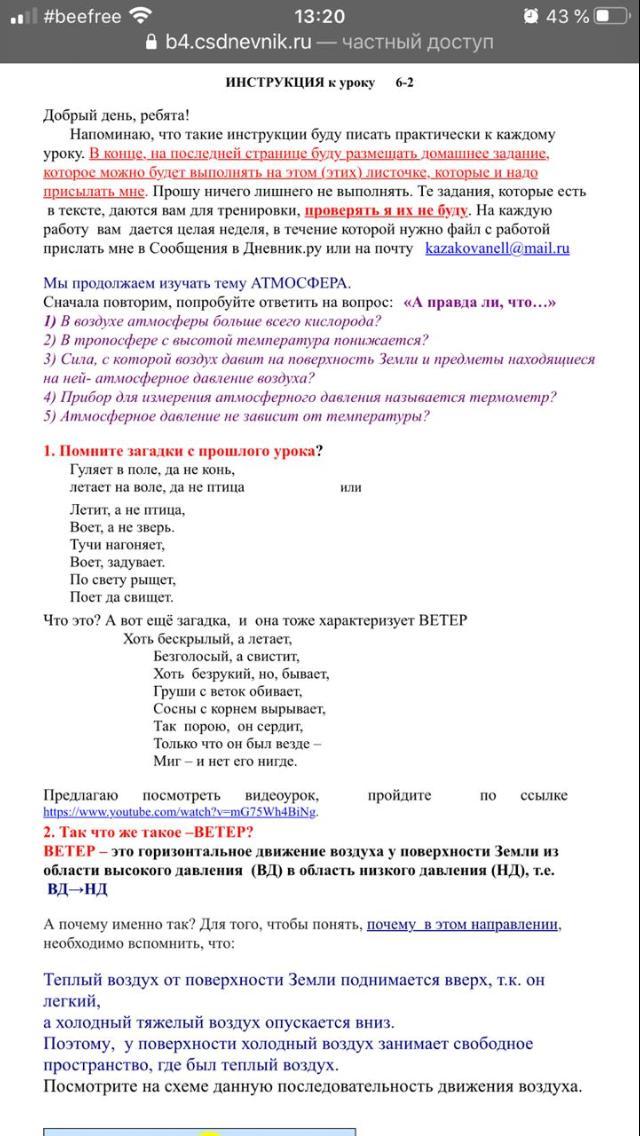 #beefree 13:20 43 %
b4.csdnevnik.ru — частный доступ

ИНСТРУКЦИЯ к уроку 6-2

Добрый день, ребята!

Напоминаю, что такие инструкции буду писать практически к каждому уроку. В конце, на последней странице буду размещать домашнее задание, которое можно будет выполнять на этом (этих) листочке, которые и надо присылать мне. Прошу ничего лишнего не выполнять. Те задания, которые есть в тексте, даются вам для тренировки, проверять я их не буду. На каждую работу вам дается целая неделя, в течение которой нужно файл с работой прислать мне в Сообщения в Дневник.ру или на почту kazakovanell@mail.ru

Мы продолжаем изучать тему АТМОСФЕРА.
Сначала повторим, попробуйте ответить на вопрос: «А правда ли, что…»
1) В воздухе атмосферы больше всего кислорода?
2) В тропосфере с высотой температура понижается?
3) Сила, с которой воздух давит на поверхность Земли и предметы находящиеся на ней- атмосферное давление воздуха?
4) Прибор для измерения атмосферного давления называется термометр?
5) Атмосферное давление не зависит от температуры?

1. Помните загадки с прошлого урока?
Гуляет в поле, да не конь,
летает на воле, да не птица или

Летит, а не птица,
Воет, а не зверь.
Тучи нагоняет,
Воет, задувает.
По свету рыщет,
Поет да свищет.

Что это? А вот ещё загадка, и она тоже характеризует ВЕТЕР
Хоть бескрылый, а летает,
Безголосый, а свистит,
Хоть безрукий, но, бывает,
Груши с веток обивает,
Сосны с корнем вырывает,
Так порою, он сердит,
Только что он был везде –
Миг – и нет его нигде.

Предлагаю посмотреть видеоурок, пройдите по ссылке https://www.youtube.com/watch?v=mG75Wh4BiNg.
2. Так что же такое –ВЕТЕР?
ВЕТЕР – это горизонтальное движение воздуха у поверхности Земли из области высокого давления (ВД) в область низкого давления (НД), т.е. ВД→НД

А почему именно так? Для того, чтобы понять, почему в этом направлении, необходимо вспомнить, что:

Теплый воздух от поверхности Земли поднимается вверх, т.к. он легкий,
а холодный тяжелый воздух опускается вниз.
Поэтому, у поверхности холодный воздух занимает свободное пространство, где был теплый воздух.
Посмотрите на схеме данную последовательность движения воздуха.